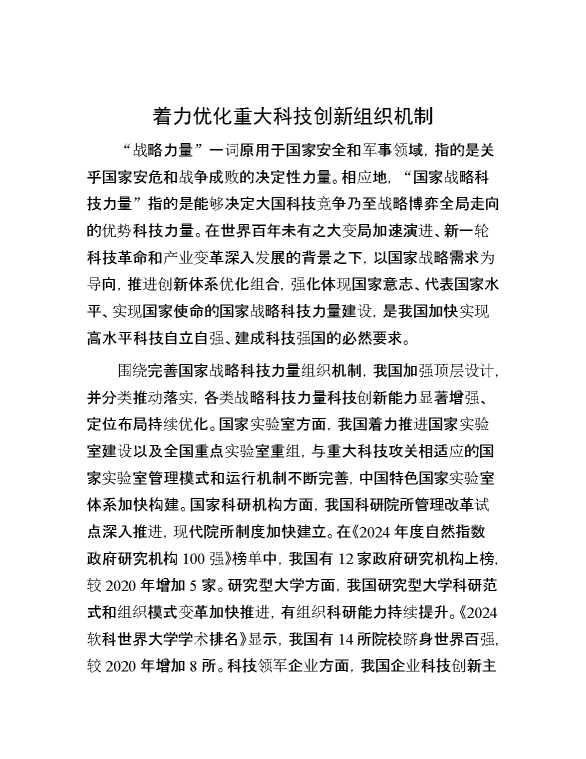 着力优化重大科技创新组织机制

“战略力量”一词原用于国家安全和军事领域，指的是关乎国家安危和战争成败的决定性力量。相应地，“国家战略科技力量”指的是能够决定大国科技竞争乃至战略博弈全局走向的优势科技力量。在世界百年未有之大变局加速演进、新一轮科技革命和产业变革深入发展的背景之下，以国家战略需求为导向，推进创新体系优化组合，强化体现国家意志、代表国家水平、实现国家使命的国家战略科技力量建设，是我国加快实现高水平科技自立自强、建成科技强国的必然要求。

围绕完善国家战略科技力量组织机制，我国加强顶层设计，并分类推动落实，各类战略科技力量科技创新能力显著增强、定位布局持续优化。国家实验室方面，我国着力推进国家实验室建设以及全国重点实验室重组，与重大科技攻关相适应的国家实验室管理模式和运行机制不断完善，中国特色国家实验室体系加快构建。国家科研机构方面，我国科研院所管理改革试点深入推进，现代院所制度加快建立。在《2024 年度自然指数政府研究机构 100 强》榜单中，我国有 12 家政府研究机构上榜，较 2020 年增加 5 家。研究型大学方面，我国研究型大学科研范式和组织模式变革加快推进，有组织科研能力持续提升。《2024 软科世界大学学术排名》显示，我国有 14 所院校跻身世界百强，较 2020 年增加 8 所。科技领军企业方面，我国企业科技创新主